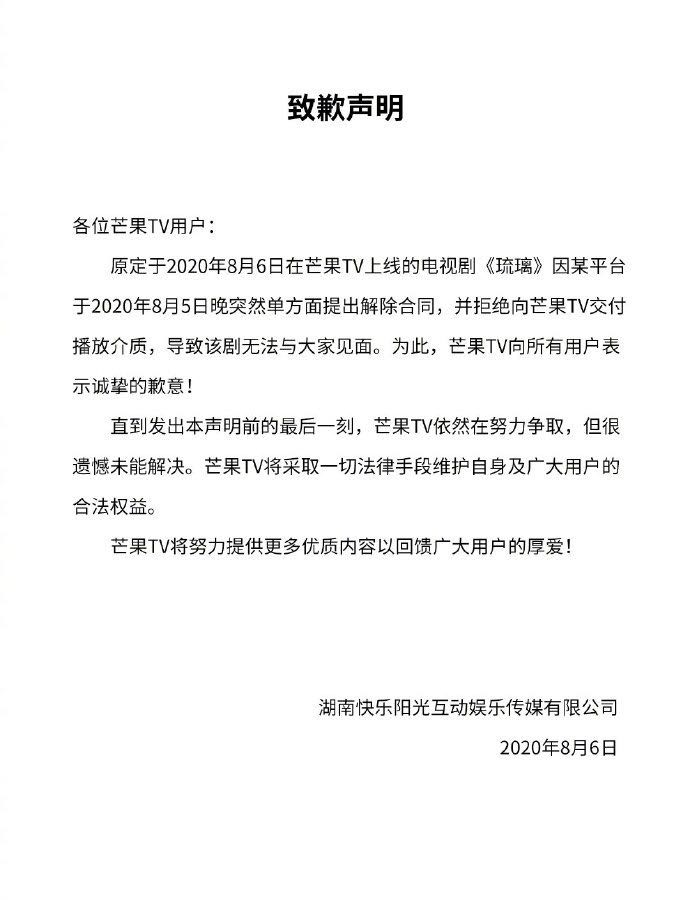 致歉声明

各位芒果TV用户：

原定于2020年8月6日在芒果TV上线的电视剧《琉璃》因某平台于2020年8月5日晚突然单方面提出解除合同，并拒绝向芒果TV交付播放介质，导致该剧无法与大家见面。为此，芒果TV向所有用户表示诚挚的歉意！

直到发出本声明前的最后一刻，芒果TV依然在努力争取，但很遗憾未能解决。芒果TV将采取一切法律手段维护自身及广大用户的合法权益。

芒果TV将努力提供更多优质内容以回馈广大用户的厚爱！

湖南快乐阳光互动娱乐传媒有限公司

2020年8月6日